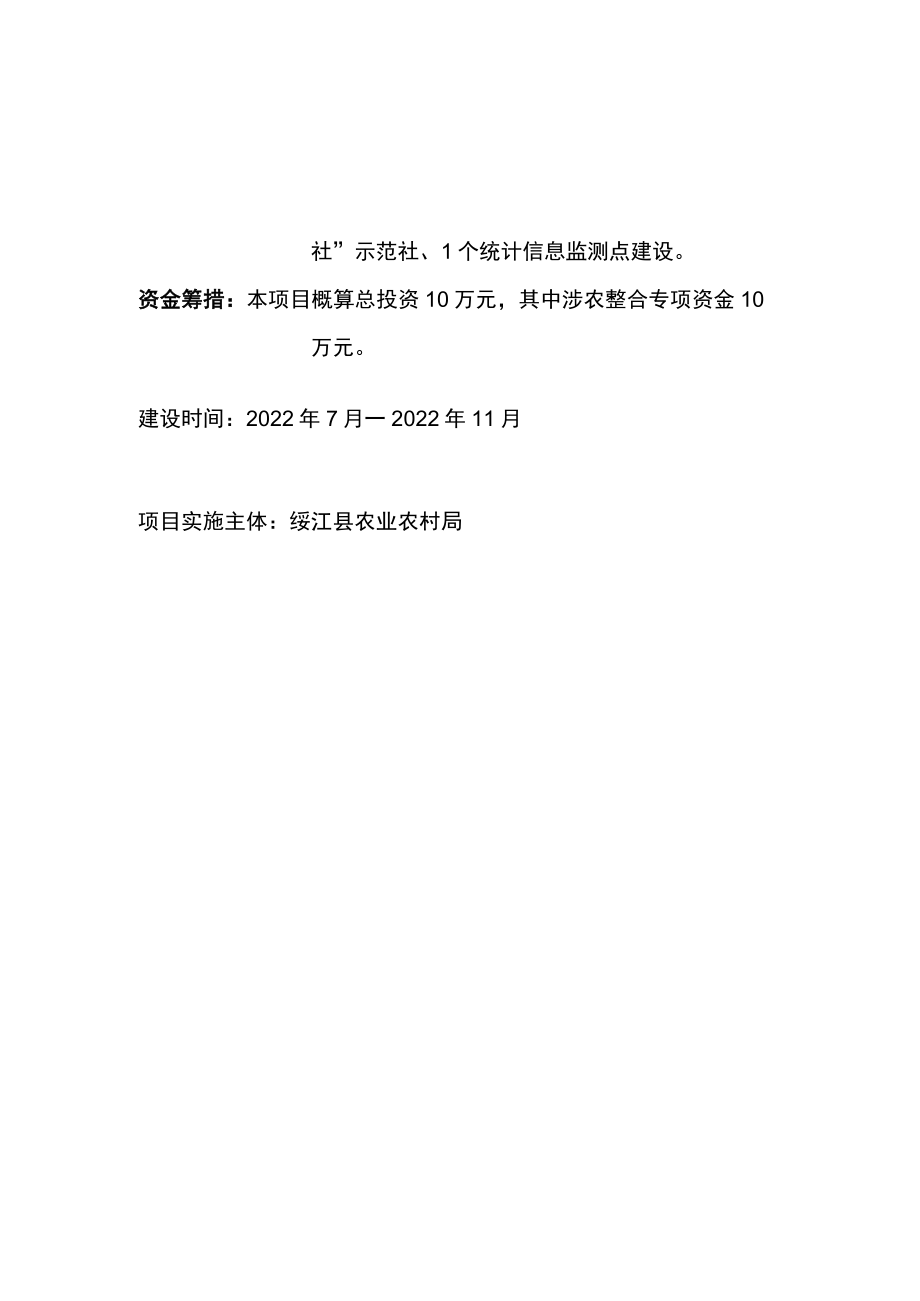 社”示范社、1个统计信息监测点建设。

资金筹措：本项目概算总投资10万元，其中涉农整合专项资金10万元。

建设时间：2022年7月一2022年11月

项目实施主体：绥江县农业农村局